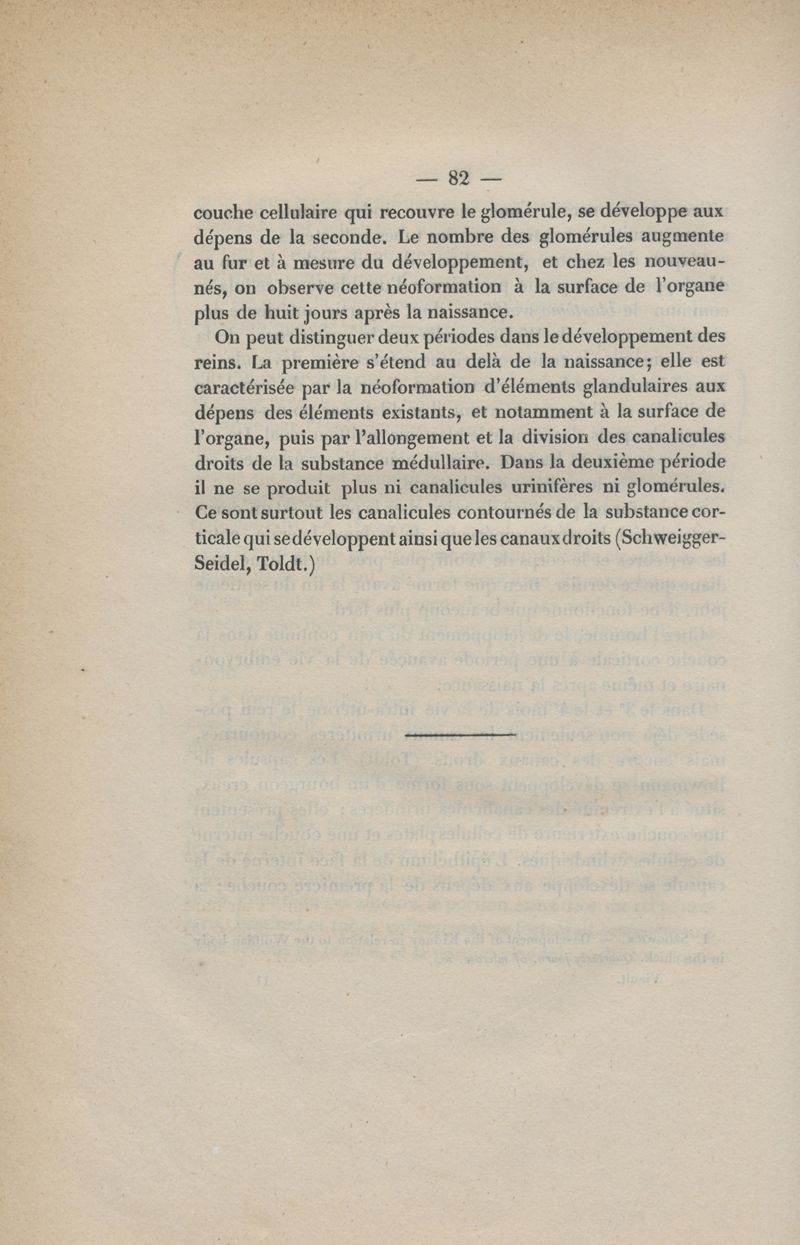 — 82 —

couche cellulaire qui recouvre le glomérule, se développe aux dépens de la seconde. Le nombre des glomérules augmente au fur et à mesure du développement, et chez les nouveau-nés, on observe cette néoformation à la surface de l'organe plus de huit jours après la naissance.

On peut distinguer deux périodes dans le développement des reins. La première s'étend au delà de la naissance; elle est caractérisée par la néoformation d'éléments glandulaires aux dépens des éléments existants, et notamment à la surface de l'organe, puis par l'allongement et la division des canalicules droits de la substance médullaire. Dans la deuxième période il ne se produit plus ni canalicules urinifères ni glomérules. Ce sont surtout les canalicules contournés de la substance corticale qui se développent ainsi que les canaux droits (Schweigger-Seidel, Toldt.)